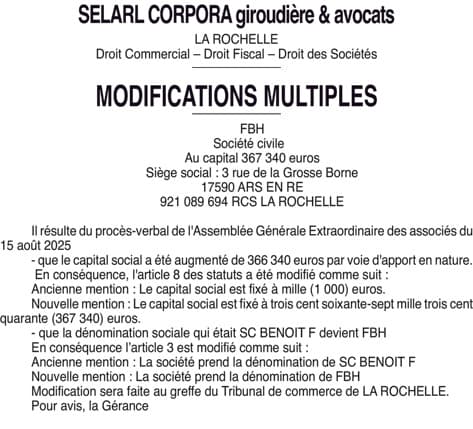 SELARL CORPORA giroudière & avocats

LA ROCHELLE
Droit Commercial – Droit Fiscal – Droit des Sociétés

MODIFICATIONS MULTIPLES

FBH
Société civile
Au capital 367 340 euros
Siège social : 3 rue de la Grosse Borne
17590 ARS EN RE
921 089 694 RCS LA ROCHELLE

Il résulte du procès-verbal de l'Assemblée Générale Extraordinaire des associés du 15 août 2025

- que le capital social a été augmenté de 366 340 euros par voie d'apport en nature.

En conséquence, l'article 8 des statuts a été modifié comme suit :

Ancienne mention : Le capital social est fixé à mille (1 000) euros.

Nouvelle mention : Le capital social est fixé à trois cent soixante-sept mille trois cent quarante (367 340) euros.

- que la dénomination sociale qui était SC BENOIT F devient FBH

En conséquence l'article 3 est modifié comme suit :

Ancienne mention : La société prend la dénomination de SC BENOIT F

Nouvelle mention : La société prend la dénomination de FBH

Modification sera faite au greffe du Tribunal de commerce de LA ROCHELLE.

Pour avis, la Gérance